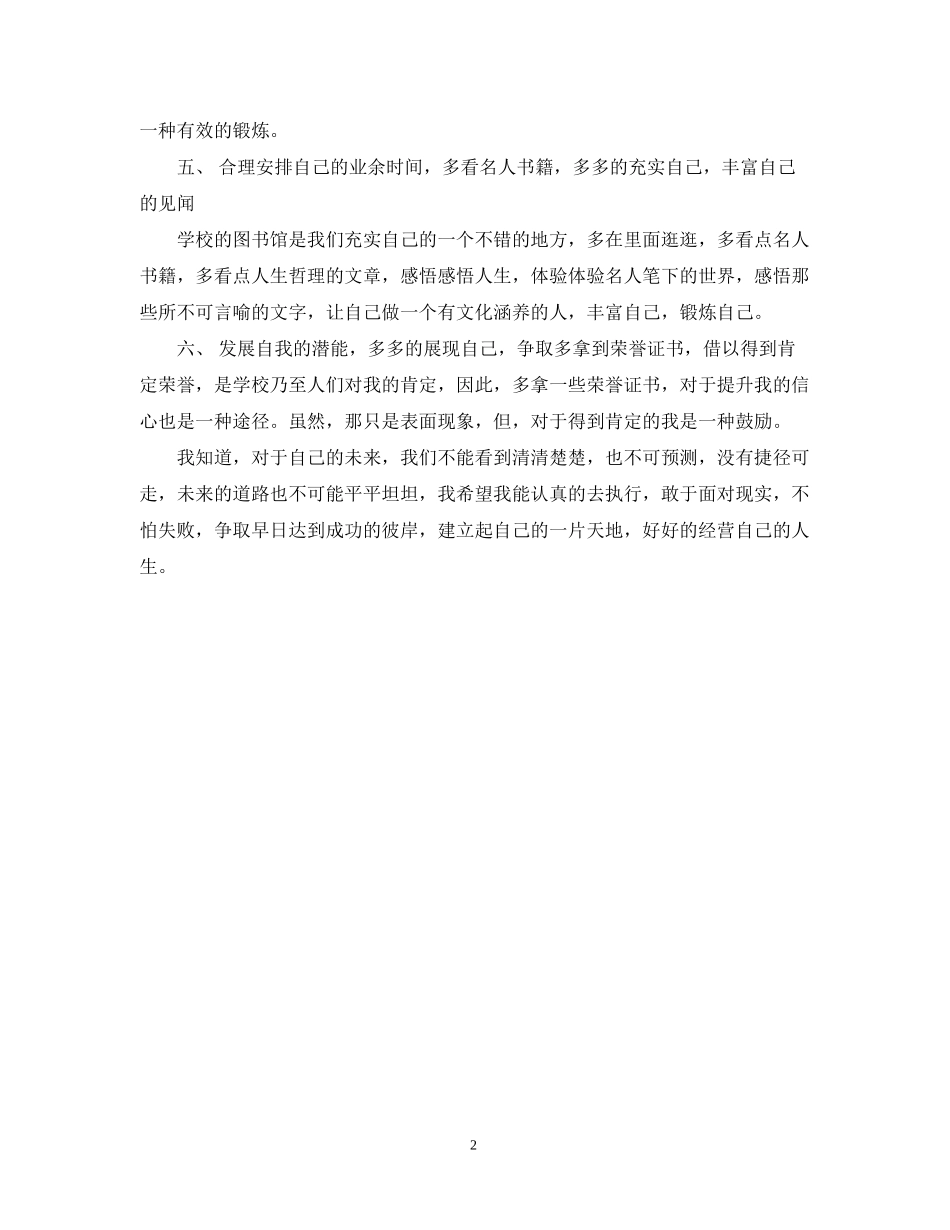 一种有效的锻炼。

五、 合理安排自己的业余时间，多看名人书籍，多多的充实自己，丰富自己的见闻

学校的图书馆是我们充实自己的一个不错的地方，多在里面逛逛，多看点名人书籍，多看点人生哲理的文章，感悟感悟人生，体验体验名人笔下的世界，感悟那些所不可言喻的文字，让自己做一个有文化涵养的人，丰富自己，锻炼自己。

六、 发展自我的潜能，多多的展现自己，争取多拿到荣誉证书，借以得到肯定荣誉，是学校乃至人们对我的肯定，因此，多拿一些荣誉证书，对于提升我的信心也是一种途径。虽然，那只是表面现象，但，对于得到肯定的我是一种鼓励。

我知道，对于自己的未来，我们不能看到清清楚楚，也不可预测，没有捷径可走，未来的道路也不可能平平坦坦，我希望我能认真的去执行，敢于面对现实，不怕失败，争取早日达到成功的彼岸，建立起自己的一片天地，好好的经营自己的人生。

2